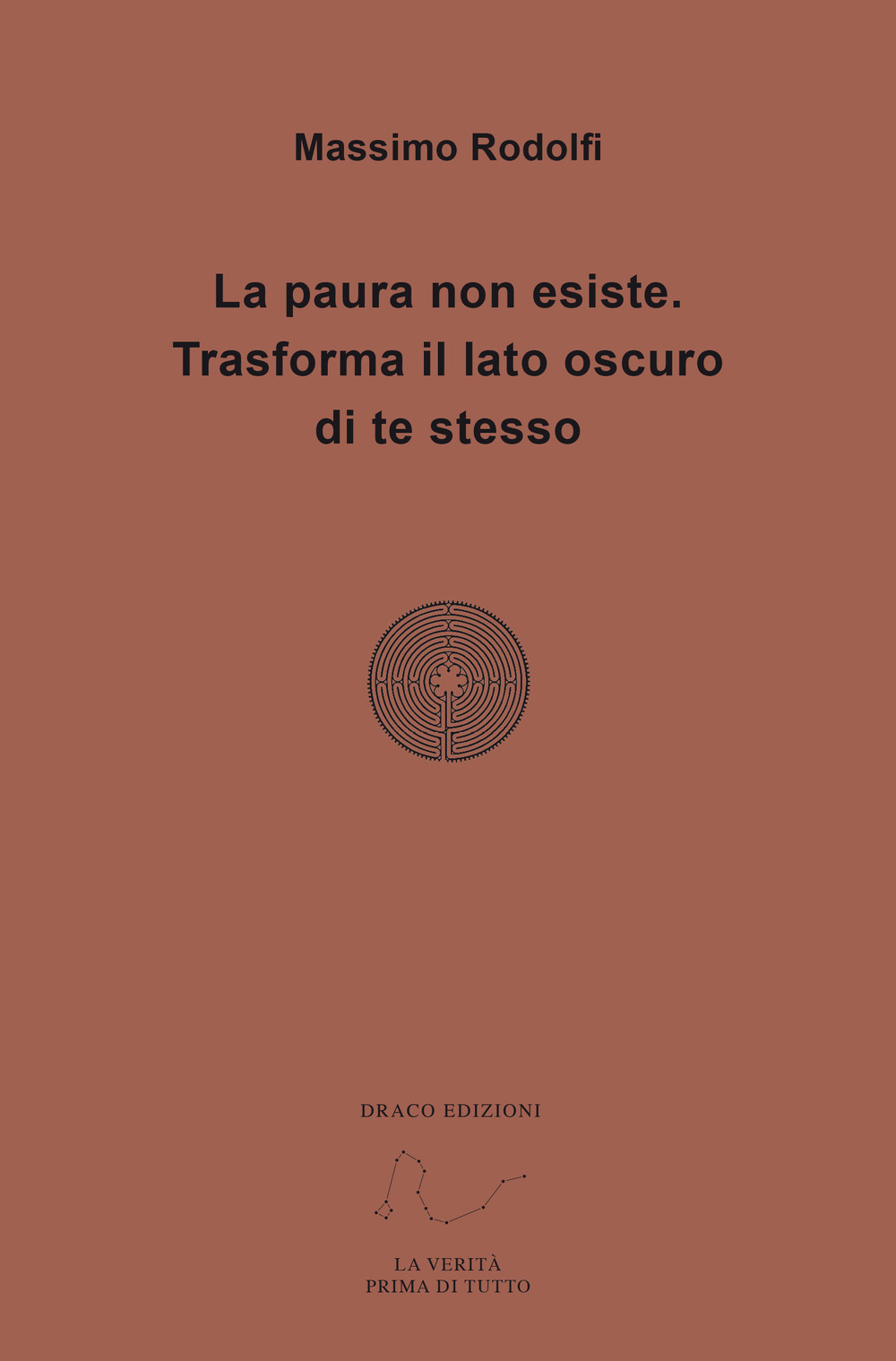 Massimo Rodolfi

La paura non esiste.
Trasforma il lato oscuro
di te stesso

DRACO EDIZIONI

LA VERITÀ
PRIMA DI TUTTO